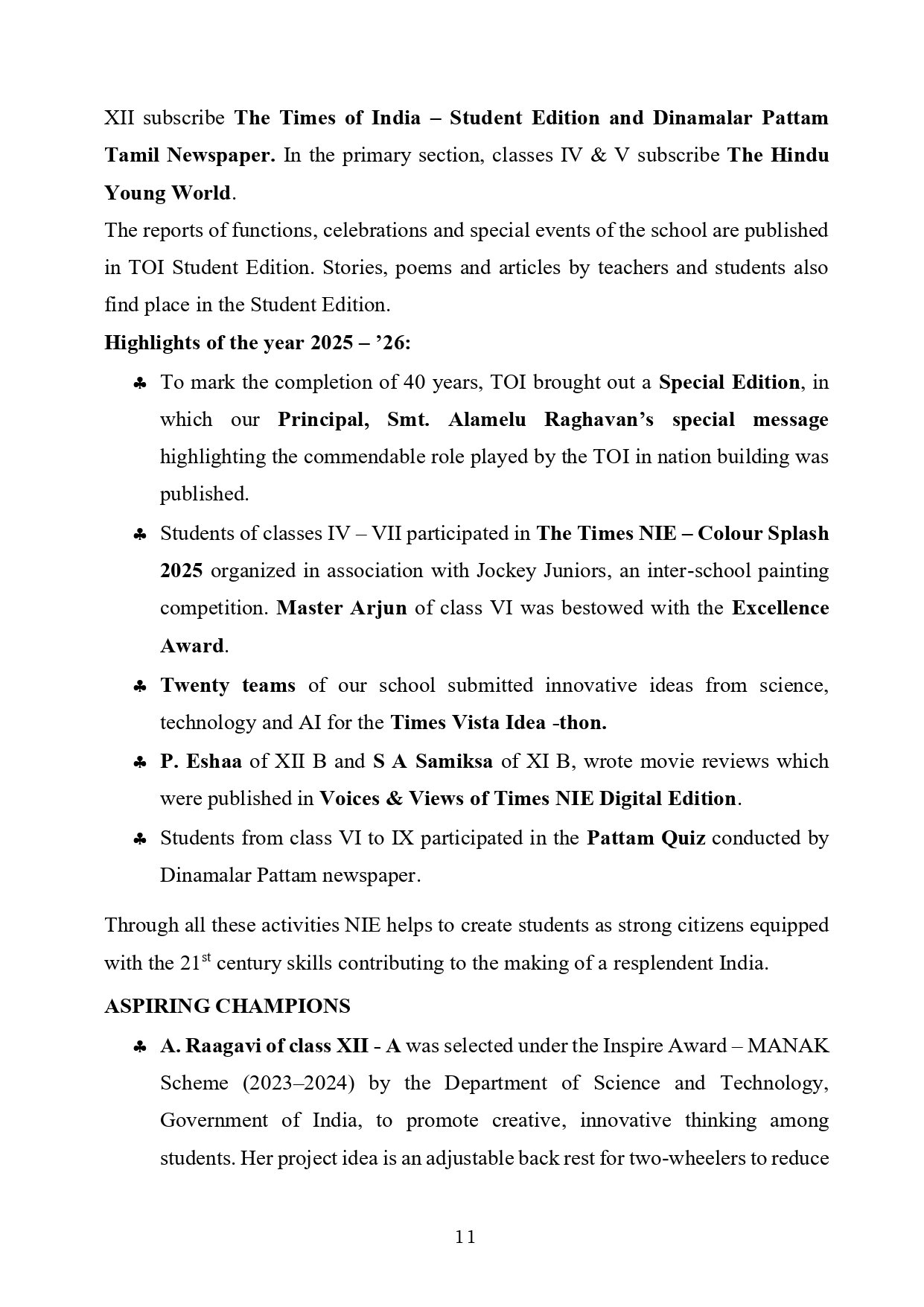 XII subscribe The Times of India – Student Edition and Dinamalar Pattam Tamil Newspaper. In the primary section, classes IV & V subscribe The Hindu Young World.

The reports of functions, celebrations and special events of the school are published in TOI Student Edition. Stories, poems and articles by teachers and students also find place in the Student Edition.

Highlights of the year 2025 – ’26:

♣ To mark the completion of 40 years, TOI brought out a Special Edition, in which our Principal, Smt. Alamelu Raghavan’s special message highlighting the commendable role played by the TOI in nation building was published.

♣ Students of classes IV – VII participated in The Times NIE – Colour Splash 2025 organized in association with Jockey Juniors, an inter-school painting competition. Master Arjun of class VI was bestowed with the Excellence Award.

♣ Twenty teams of our school submitted innovative ideas from science, technology and AI for the Times Vista Idea -thon.

♣ P. Eshaa of XII B and S A Samiksa of XI B, wrote movie reviews which were published in Voices & Views of Times NIE Digital Edition.

♣ Students from class VI to IX participated in the Pattam Quiz conducted by Dinamalar Pattam newspaper.

Through all these activities NIE helps to create students as strong citizens equipped with the 21$^{st}$ century skills contributing to the making of a resplendent India.

ASPIRING CHAMPIONS

♣ A. Raagavi of class XII - A was selected under the Inspire Award – MANAK Scheme (2023–2024) by the Department of Science and Technology, Government of India, to promote creative, innovative thinking among students. Her project idea is an adjustable back rest for two-wheelers to reduce

11